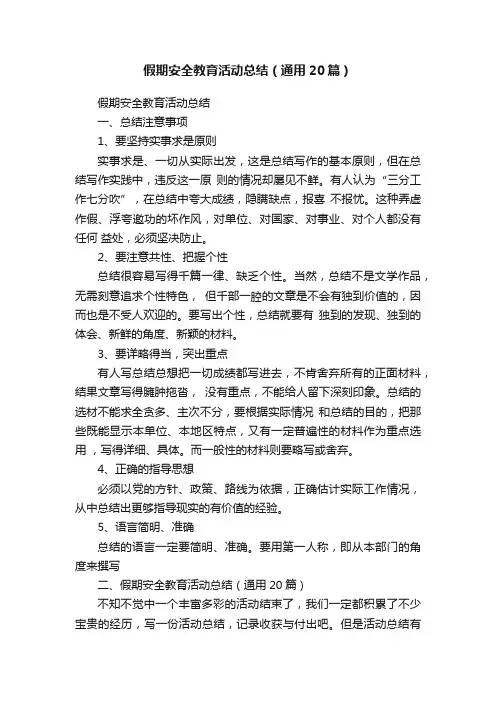 假期安全教育活动总结（通用20篇）

假期安全教育活动总结

一、总结注意事项

1、要坚持实事求是原则

实事求是、一切从实际出发，这是总结写作的基本原则，但在总结写作实践中，违反这一原 则的情况却屡见不鲜。有人认为“三分工作七分吹”，在总结中夸大成绩，隐瞒缺点，报喜 不报忧。这种弄虚作假、浮夸邀功的坏作风，对单位、对国家、对事业、对个人都没有任何 益处，必须坚决防止。

2、要注意共性、把握个性

总结很容易写得千篇一律、缺乏个性。当然，总结不是文学作品，无需刻意追求个性特色， 但千部一腔的文章是不会有独到价值的，因而也是不受人欢迎的。要写出个性，总结就要有 独到的发现、独到的体会、新鲜的角度、新颖的材料。

3、要详略得当，突出重点

有人写总结总想把一切成绩都写进去，不肯舍弃所有的正面材料，结果文章写得臃肿拖沓， 没有重点，不能给人留下深刻印象。总结的选材不能求全贪多、主次不分，要根据实际情况 和总结的目的，把那些既能显示本单位、本地区特点，又有一定普遍性的材料作为重点选用，写得详细、具体。而一般性的材料则要略写或舍弃。

4、正确的指导思想

必须以党的方针、政策、路线为依据，正确估计实际工作情况，从中总结出更够指导现实的有价值的经验。

5、语言简明、准确

总结的语言一定要简明、准确。要用第一人称，即从本部门的角度来撰写

二、假期安全教育活动总结（通用20篇）

不知不觉中一个丰富多彩的活动结束了，我们一定都积累了不少宝贵的经历，写一份活动总结，记录收获与付出吧。但是活动总结有